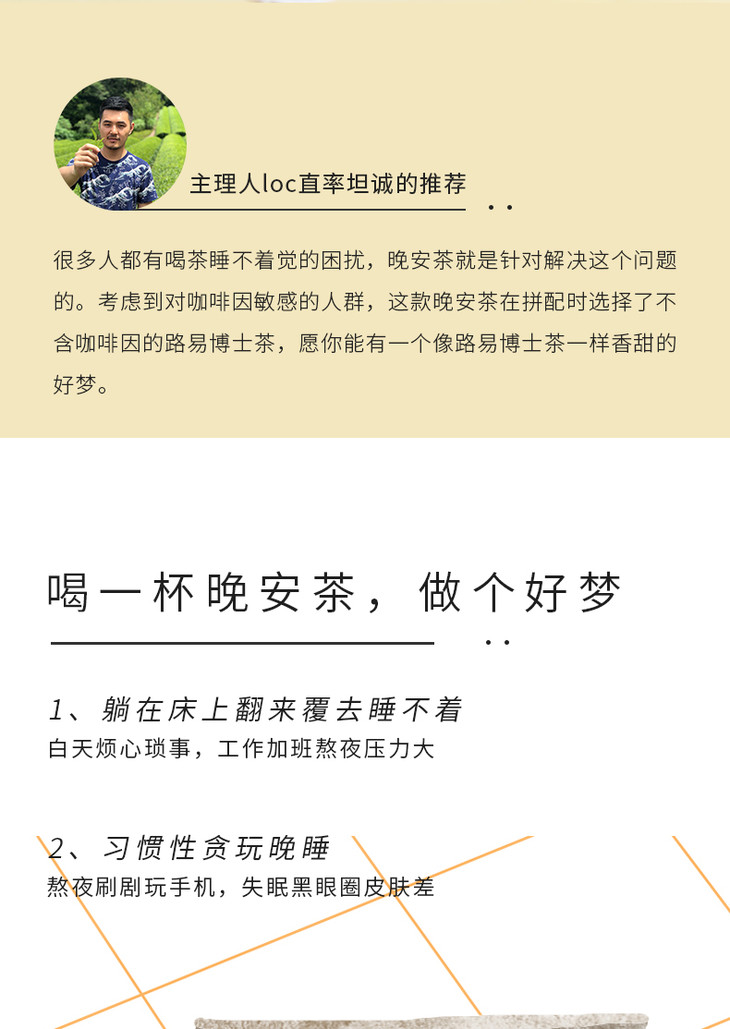 主理人loc直率坦诚的推荐

很多人都有喝茶睡不着觉的困扰，晚安茶就是针对解决这个问题的。考虑到对咖啡因敏感的人群，这款晚安茶在拼配时选择了不含咖啡因的路易博士茶，愿你能有一个像路易博士茶一样香甜的好梦。

喝一杯晚安茶，做个好梦

1、躺在床上翻来覆去睡不着
白天烦心琐事，工作加班熬夜压力大

2、习惯性贪玩晚睡
熬夜刷剧玩手机，失眠黑眼圈皮肤差